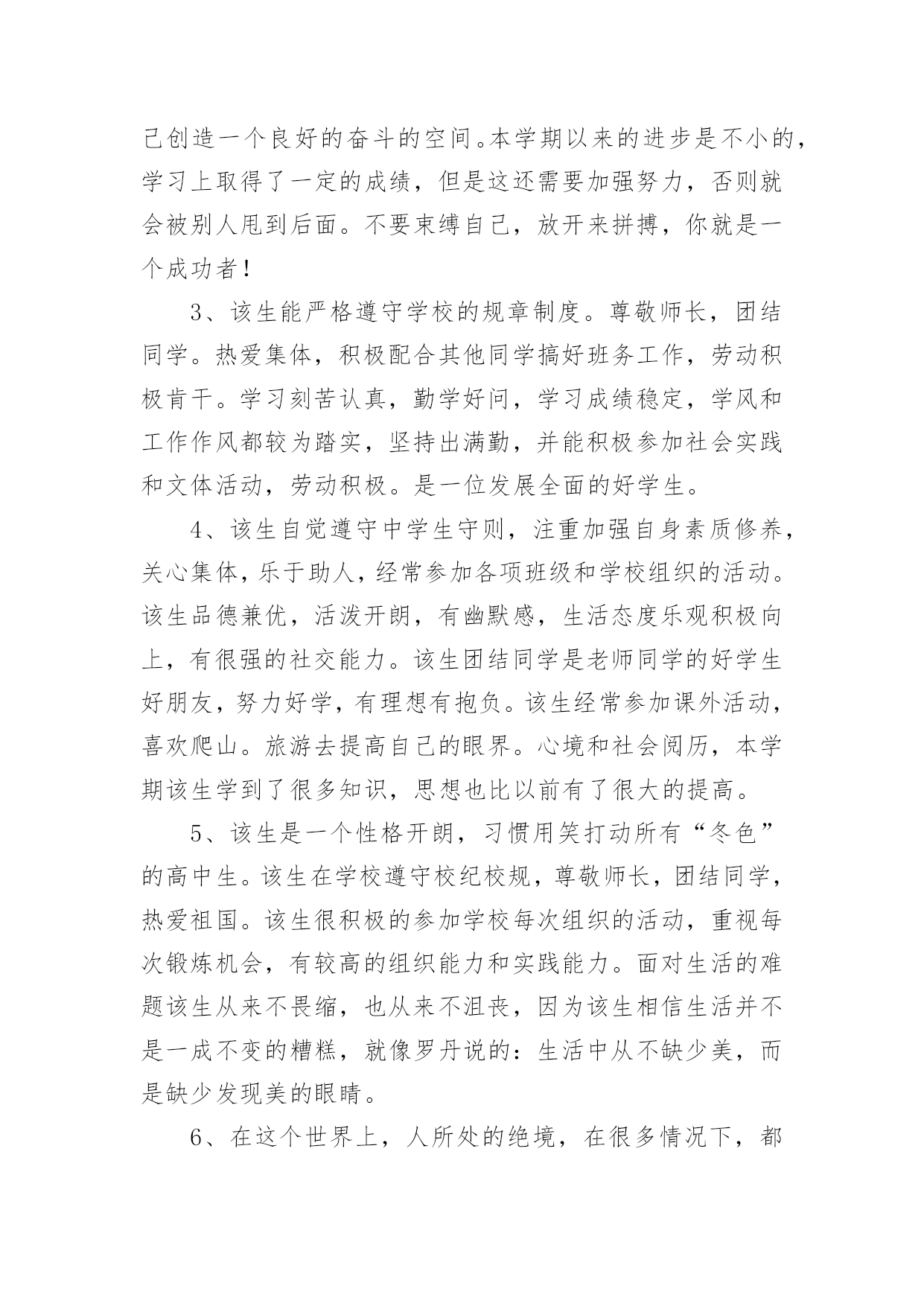 己创造一个良好的奋斗的空间。本学期以来的进步是不小的，学习上取得了一定的成绩，但是这还需要加强努力，否则就会被别人甩到后面。不要束缚自己，放开来拼搏，你就是一个成功者！

3、该生能严格遵守学校的规章制度。尊敬师长，团结同学。热爱集体，积极配合其他同学搞好班务工作，劳动积极肯干。学习刻苦认真，勤学好问，学习成绩稳定，学风和工作作风都较为踏实，坚持出满勤，并能积极参加社会实践和文体活动，劳动积极。是一位发展全面的好学生。

4、该生自觉遵守中学生守则，注重加强自身素质修养，关心集体，乐于助人，经常参加各项班级和学校组织的活动。该生品德兼优，活泼开朗，有幽默感，生活态度乐观积极向上，有很强的社交能力。该生团结同学是老师同学的好学生好朋友，努力好学，有理想有抱负。该生经常参加课外活动，喜欢爬山。旅游去提高自己的眼界。心境和社会阅历，本学期该生学到了很多知识，思想也比以前有了很大的提高。

5、该生是一个性格开朗，习惯用笑打动所有“冬色”的高中生。该生在学校遵守校纪校规，尊敬师长，团结同学，热爱祖国。该生很积极的参加学校每次组织的活动，重视每次锻炼机会，有较高的组织能力和实践能力。面对生活的难题该生从来不畏缩，也从来不沮丧，因为该生相信生活并不是一成不变的糟糕，就像罗丹说的：生活中从不缺少美，而是缺少发现美的眼睛。

6、在这个世界上，人所处的绝境，在很多情况下，都